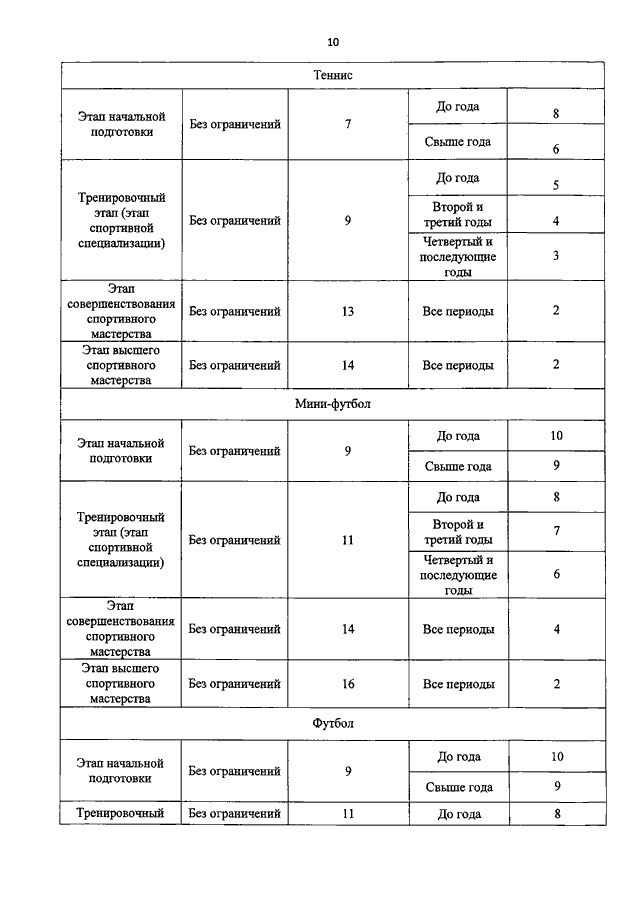 10

| Теннис | | | | |
|---|---|---|---|---|
| Этап начальной подготовки | Без ограничений | 7 | До года | 8 |
| | | | Свыше года | 6 |
| Тренировочный этап (этап спортивной специализации) | Без ограничений | 9 | До года | 5 |
| | | | Второй и третий годы | 4 |
| | | | Четвертый и последующие годы | 3 |
| Этап совершенствования спортивного мастерства | Без ограничений | 13 | Все периоды | 2 |
| Этап высшего спортивного мастерства | Без ограничений | 14 | Все периоды | 2 |
| Мини-футбол | | | | |
| Этап начальной подготовки | Без ограничений | 9 | До года | 10 |
| | | | Свыше года | 9 |
| Тренировочный этап (этап спортивной специализации) | Без ограничений | 11 | До года | 8 |
| | | | Второй и третий годы | 7 |
| | | | Четвертый и последующие годы | 6 |
| Этап совершенствования спортивного мастерства | Без ограничений | 14 | Все периоды | 4 |
| Этап высшего спортивного мастерства | Без ограничений | 16 | Все периоды | 2 |
| Футбол | | | | |
| Этап начальной подготовки | Без ограничений | 9 | До года | 10 |
| | | | Свыше года | 9 |
| Тренировочный | Без ограничений | 11 | До года | 8 |